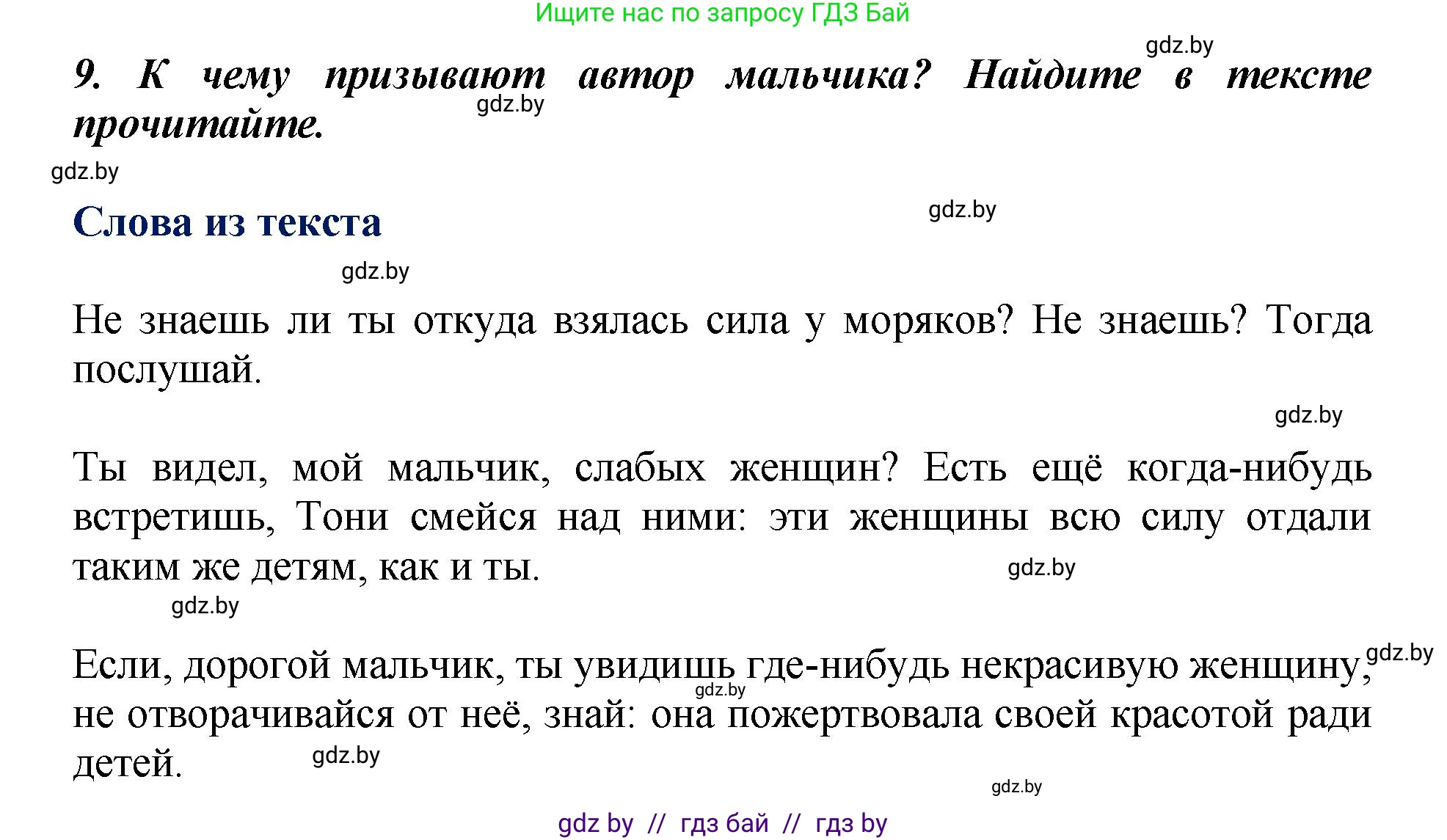 Ищите нас по запросу ГДЗ Бай

gdz.by

9. К чему призывают автор мальчика? Найдите в тексте прочитайте.

gdz.by

gdz.by

Слова из текста

gdz.by

gdz.by

Не знаешь ли ты откуда взялась сила у моряков? Не знаешь? Тогда послушай.

gdz.by

Ты видел, мой мальчик, слабых женщин? Есть ещё когда-нибудь встретишь, Тони смейся над ними: эти женщины всю силу отдали таким же детям, как и ты.

gdz.by

gdz.by

Если, дорогой мальчик, ты увидишь где-нибудь некрасивую женщину, не отворачивайся от неё, знай: она пожертвовала своей красотой ради детей.

gdz.by

gdz.by

gdz.by

gdz.by

gdz by // гдз бай // гдз by